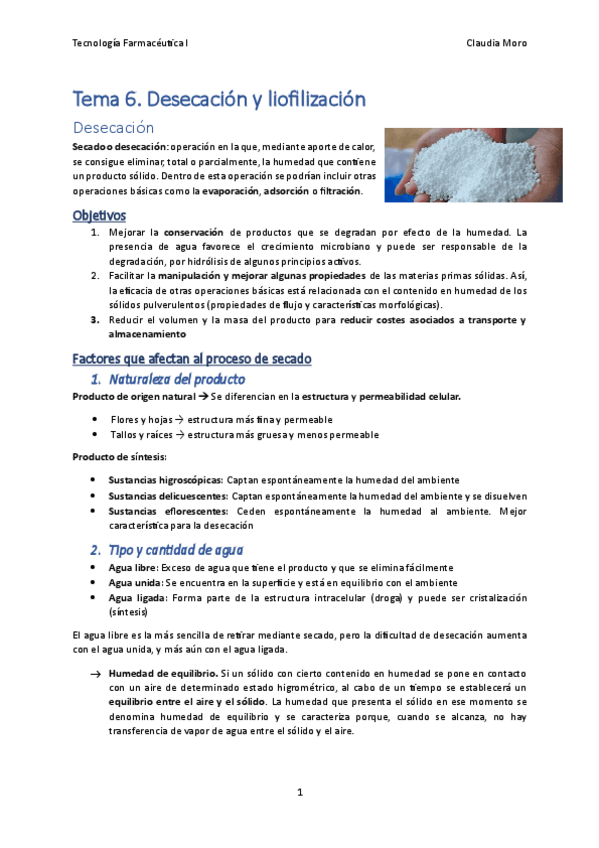 Tecnología Farmacéutica I

Claudia Moro

Tema 6. Desecación y liofilización

Desecación

Secado o desecación: operación en la que, mediante aporte de calor, se consigue eliminar, total o parcialmente, la humedad que contiene un producto sólido. Dentro de esta operación se podrían incluir otras operaciones básicas como la evaporación, adsorción o filtración.

Objetivos

1. Mejorar la conservación de productos que se degradan por efecto de la humedad. La presencia de agua favorece el crecimiento microbiano y puede ser responsable de la degradación, por hidrólisis de algunos principios activos.
2. Facilitar la manipulación y mejorar algunas propiedades de las materias primas sólidas. Así, la eficacia de otras operaciones básicas está relacionada con el contenido en humedad de los sólidos pulverulentos (propiedades de flujo y características morfológicas).
3. Reducir el volumen y la masa del producto para reducir costes asociados a transporte y almacenamiento

Factores que afectan al proceso de secado

1. Naturaleza del producto

Producto de origen natural → Se diferencian en la estructura y permeabilidad celular.

• Flores y hojas → estructura más fina y permeable
• Tallos y raíces → estructura más gruesa y menos permeable

Producto de síntesis:

• Sustancias higroscópicas: Captan espontáneamente la humedad del ambiente
• Sustancias delicuescentes: Captan espontáneamente la humedad del ambiente y se disuelven
• Sustancias eflorescentes: Ceden espontáneamente la humedad al ambiente. Mejor característica para la desecación

2. Tipo y cantidad de agua

• Agua libre: Exceso de agua que tiene el producto y que se elimina fácilmente
• Agua unida: Se encuentra en la superficie y está en equilibrio con el ambiente
• Agua ligada: Forma parte de la estructura intracelular (droga) y puede ser cristalización (síntesis)

El agua libre es la más sencilla de retirar mediante secado, pero la dificultad de desecación aumenta con el agua unida, y más aún con el agua ligada.

→ Humedad de equilibrio. Si un sólido con cierto contenido en humedad se pone en contacto con un aire de determinado estado higrométrico, al cabo de un tiempo se establecerá un equilibrio entre el aire y el sólido. La humedad que presenta el sólido en ese momento se denomina humedad de equilibrio y se caracteriza porque, cuando se alcanza, no hay transferencia de vapor de agua entre el sólido y el aire.

1